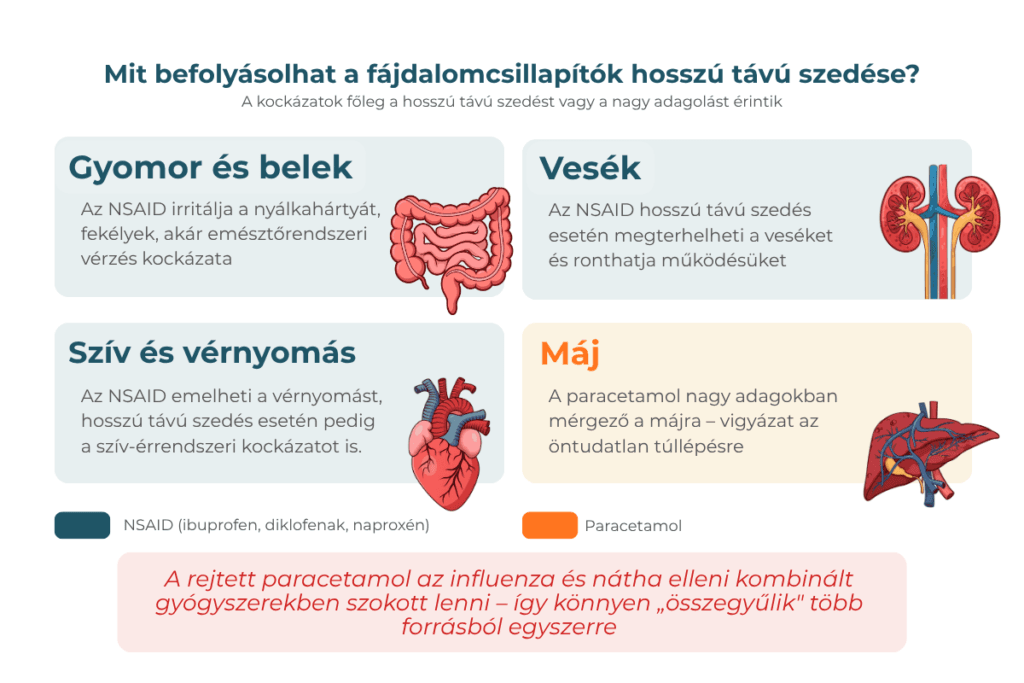 Mit befolyásolhat a fájdalomcsillapítók hosszú távú szedése?

A kockázatok főleg a hosszú távú szedést vagy a nagy adagolást érintik

Gyomor és belek

Az NSAID irritálja a nyálkahártyát, fekélyek, akár emésztőrendszeri vérzés kockázata

Vesék

Az NSAID hosszú távú szedés esetén megterhelheti a veséket és ronthatja működésüket

Szív és vérnyomás

Az NSAID emelheti a vérnyomást, hosszú távú szedés esetén pedig a szív-érrendszeri kockázatot is.

Máj

A paracetamol nagy adagokban mérgező a májra – vigyázat az öntudatlan túllépésre

NSAID (ibuprofen, diklofenak, naproxén)

Paracetamol

A rejtett paracetamol az influenza és nátha elleni kombinált gyógyszerekben szokott lenni – így könnyen „összegyűlik" több forrásból egyszerre